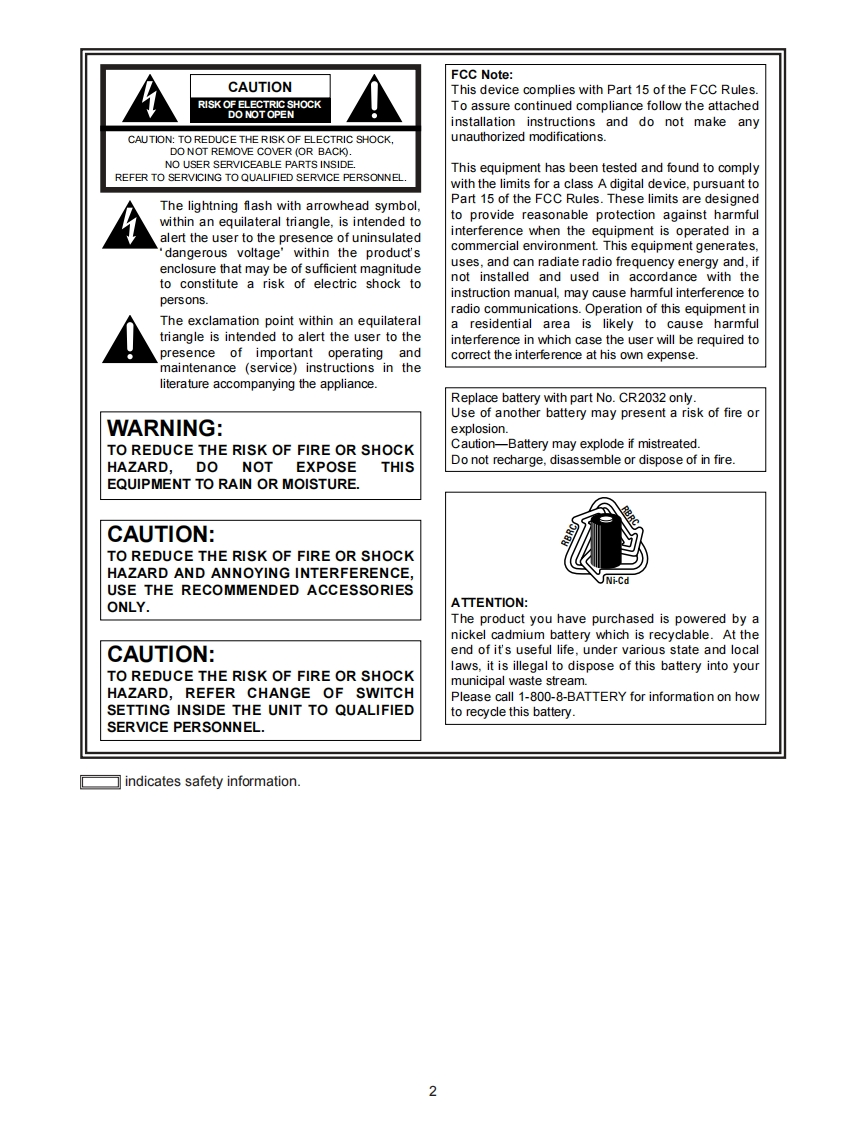 CAUTION
RISK OF ELECTRIC SHOCK
DO NOT OPEN

CAUTION: TO REDUCE THE RISK OF ELECTRIC SHOCK, DO NOT REMOVE COVER (OR BACK). NO USER SERVICEABLE PARTS INSIDE. REFER TO SERVICING TO QUALIFIED SERVICE PERSONNEL.

The lightning flash with arrowhead symbol, within an equilateral triangle, is intended to alert the user to the presence of uninsulated 'dangerous voltage' within the product's enclosure that may be of sufficient magnitude to constitute a risk of electric shock to persons.

The exclamation point within an equilateral triangle is intended to alert the user to the presence of important operating and maintenance (service) instructions in the literature accompanying the appliance.

WARNING:
TO REDUCE THE RISK OF FIRE OR SHOCK HAZARD, DO NOT EXPOSE THIS EQUIPMENT TO RAIN OR MOISTURE.

CAUTION:
TO REDUCE THE RISK OF FIRE OR SHOCK HAZARD AND ANNOYING INTERFERENCE, USE THE RECOMMENDED ACCESSORIES ONLY.

CAUTION:
TO REDUCE THE RISK OF FIRE OR SHOCK HAZARD, REFER CHANGE OF SWITCH SETTING INSIDE THE UNIT TO QUALIFIED SERVICE PERSONNEL.

FCC Note:
This device complies with Part 15 of the FCC Rules. To assure continued compliance follow the attached installation instructions and do not make any unauthorized modifications.

This equipment has been tested and found to comply with the limits for a class A digital device, pursuant to Part 15 of the FCC Rules. These limits are designed to provide reasonable protection against harmful interference when the equipment is operated in a commercial environment. This equipment generates, uses, and can radiate radio frequency energy and, if not installed and used in accordance with the instruction manual, may cause harmful interference to radio communications. Operation of this equipment in a residential area is likely to cause harmful interference in which case the user will be required to correct the interference at his own expense.

Replace battery with part No. CR2032 only.
Use of another battery may present a risk of fire or explosion.
Caution—Battery may explode if mistreated.
Do not recharge, disassemble or dispose of in fire.

RBRC RBRC Ni-Cd

ATTENTION:
The product you have purchased is powered by a nickel cadmium battery which is recyclable. At the end of it's useful life, under various state and local laws, it is illegal to dispose of this battery into your municipal waste stream.
Please call 1-800-8-BATTERY for information on how to recycle this battery.

indicates safety information.

2